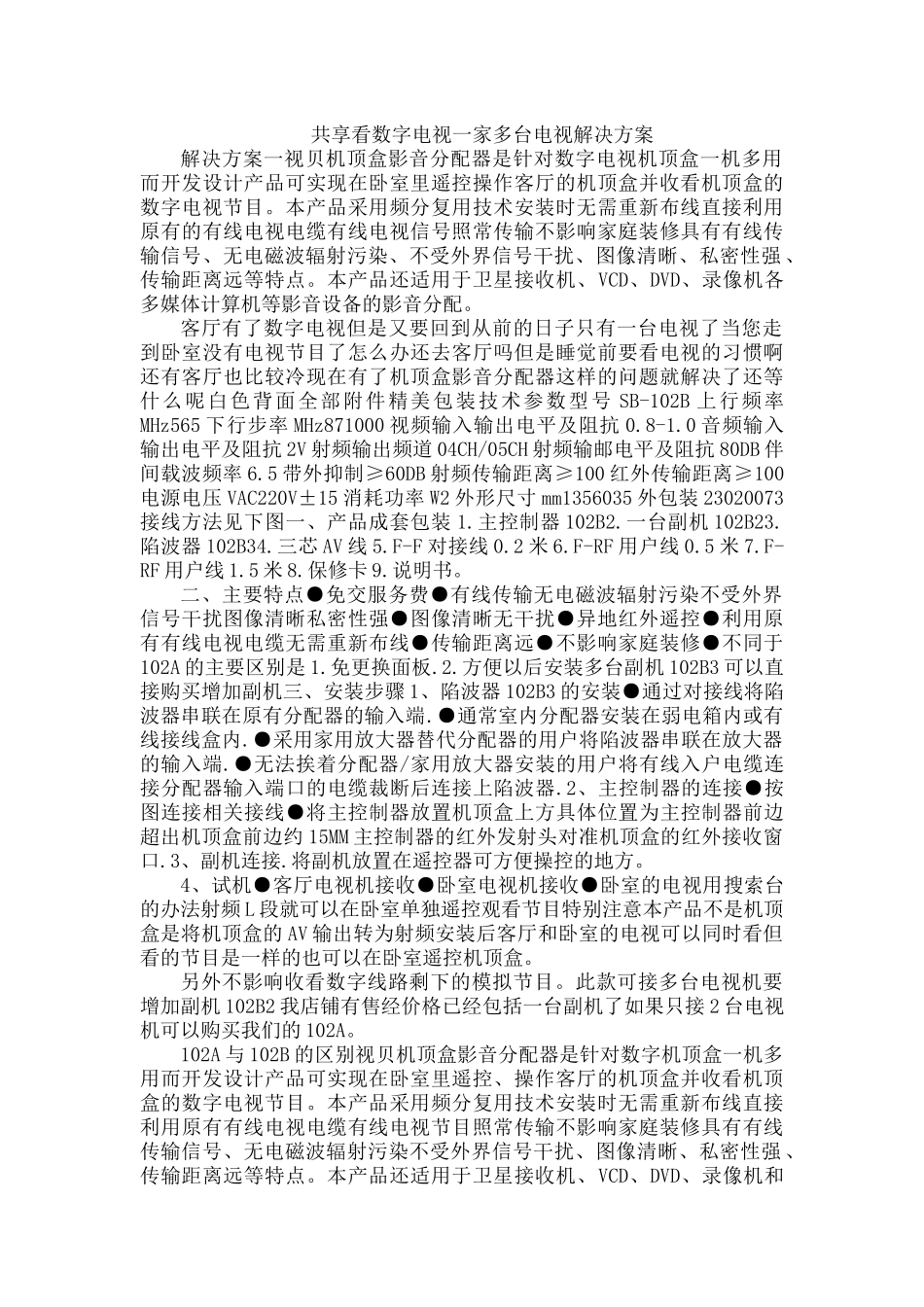 共享看数字电视一家多台电视解决方案

解决方案一视贝机顶盒影音分配器是针对数字电视机顶盒一机多用而开发设计产品可实现在卧室里遥控操作客厅的机顶盒并收看机顶盒的数字电视节目。本产品采用频分复用技术安装时无需重新布线直接利用原有的有线电视电缆有线电视信号照常传输不影响家庭装修具有有线传输信号、无电磁波辐射污染、不受外界信号干扰、图像清晰、私密性强、传输距离远等特点。本产品还适用于卫星接收机、VCD、DVD、录像机各多媒体计算机等影音设备的影音分配。

客厅有了数字电视但是又要回到从前的日子只有一台电视了当您走到卧室没有电视节目了怎么办还去客厅吗但是睡觉前要看电视的习惯啊还有客厅也比较冷现在有了机顶盒影音分配器这样的问题就解决了还等什么呢白色背面全部附件精美包装技术参数型号 SB-102B 上行频率 MHz565 下行步率 MHz871000 视频输入输出电平及阻抗 0.8-1.0 音频输入输出电平及阻抗 2V 射频输出频道 04CH/05CH 射频输邮电平及阻抗 80DB 伴间载波频率 6.5 带外抑制≥60DB 射频传输距离≥100 红外传输距离≥100 电源电压 VAC220V±15 消耗功率 W2 外形尺寸 mm1356035 外包装 23020073 接线方法见下图一、产品成套包装 1.主控制器 102B2.一台副机 102B23.陷波器 102B34.三芯 AV 线 5.F-F 对接线 0.2 米 6.F-RF 用户线 0.5 米 7.F-RF 用户线 1.5 米 8.保修卡 9.说明书。

二、主要特点●免交服务费●有线传输无电磁波辐射污染不受外界信号干扰图像清晰私密性强●图像清晰无干扰●异地红外遥控●利用原有有线电视电缆无需重新布线●传输距离远●不影响家庭装修●不同于 102A 的主要区别是 1.免更换面板.2.方便以后安装多台副机 102B3 可以直接购买增加副机三、安装步骤 1、陷波器 102B3 的安装●通过对接线将陷波器串联在原有分配器的输入端.●通常室内分配器安装在弱电箱内或有线接线盒内.●采用家用放大器替代分配器的用户将陷波器串联在放大器的输入端.●无法挨着分配器/家用放大器安装的用户将有线入户电缆连接分配器输入端口的电缆裁断后连接上陷波器.2、主控制器的连接●按图连接相关接线●将主控制器放置机顶盒上方具体位置为主控制器前边超出机顶盒前边约 15MM 主控制器的红外发射头对准机顶盒的红外接收窗口.3、副机连接.将副机放置在遥控器可方便操控的地方。

4、试机●客厅电视机接收●卧室电视机接收●卧室的电视用搜索台的办法射频 L 段就可以在卧室单独遥控观看节目特别注意本产品不是机顶盒是将机顶盒的 AV 输出转为射频安装后客厅和卧室的电视可以同时看但看的节目是一样的也可以在卧室遥控机顶盒。

另外不影响收看数字线路剩下的模拟节目。此款可接多台电视机要增加副机 102B2 我店铺有售经价格已经包括一台副机了如果只接 2 台电视机可以购买我们的 102A。

102A 与 102B 的区别视贝机顶盒影音分配器是针对数字机顶盒一机多用而开发设计产品可实现在卧室里遥控、操作客厅的机顶盒并收看机顶盒的数字电视节目。本产品采用频分复用技术安装时无需重新布线直接利用原有有线电视电缆有线电视节目照常传输不影响家庭装修具有有线传输信号、无电磁波辐射污染不受外界信号干扰、图像清晰、私密性强、传输距离远等特点。本产品还适用于卫星接收机、VCD、DVD、录像机和